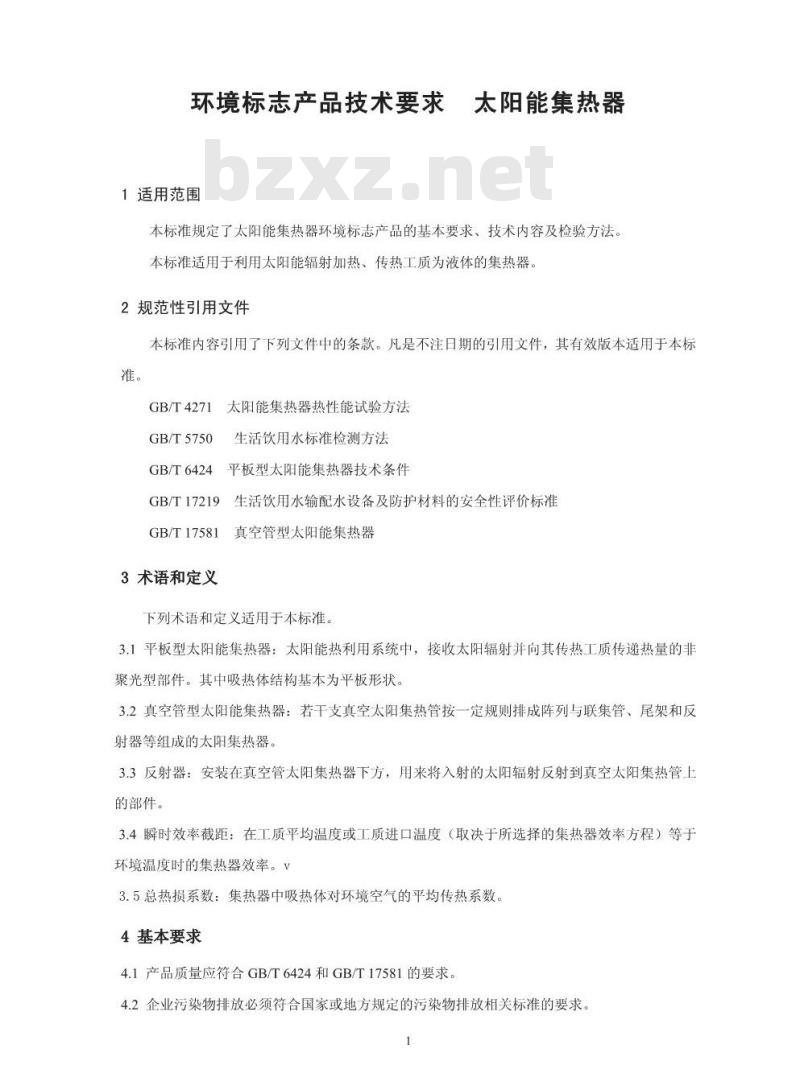 环境标志产品技术要求　太阳能集热器

bzxz.net

1 适用范围

本标准规定了太阳能集热器环境标志产品的基本要求、技术内容及检验方法。

本标准适用于利用太阳能辐射加热、传热工质为液体的集热器。

2 规范性引用文件

本标准内容引用了下列文件中的条款。凡是不注日期的引用文件，其有效版本适用于本标准。

GB/T 4271　太阳能集热器热性能试验方法

GB/T 5750　生活饮用水标准检测方法

GB/T 6424　平板型太阳能集热器技术条件

GB/T 17219　生活饮用水输配水设备及防护材料的安全性评价标准

GB/T 17581　真空管型太阳能集热器

3 术语和定义

下列术语和定义适用于本标准。

3.1 平板型太阳能集热器：太阳能热利用系统中，接收太阳辐射并向其传热工质传递热量的非聚光型部件。其中吸热体结构基本为平板形状。

3.2 真空管型太阳能集热器：若干支真空太阳集热管按一定规则排成阵列与联集管、尾架和反射器等组成的太阳集热器。

3.3 反射器：安装在真空管太阳集热器下方，用来将入射的太阳辐射反射到真空太阳集热管上的部件。

3.4 瞬时效率截距：在工质平均温度或工质进口温度（取决于所选择的集热器效率方程）等于环境温度时的集热器效率。v

3.5 总热损系数：集热器中吸热体对环境空气的平均传热系数。

4 基本要求

4.1 产品质量应符合 GB/T 6424 和 GB/T 17581 的要求。

4.2 企业污染物排放必须符合国家或地方规定的污染物排放相关标准的要求。

1